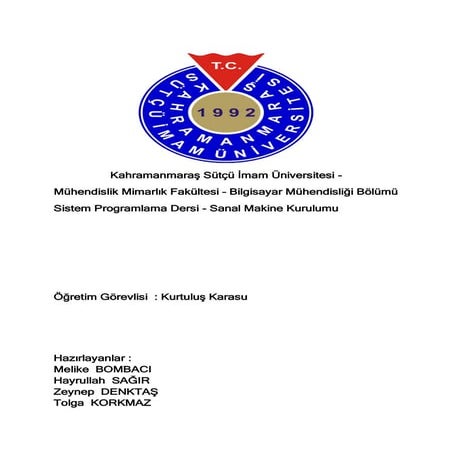 T.C.
KAHRAMANMARAŞ SÜTÇÜ İMAM ÜNİVERSİTESİ
1992

Kahramanmaraş Sütçü İmam Üniversitesi -
Mühendislik Mimarlık Fakültesi - Bilgisayar Mühendisliği Bölümü
Sistem Programlama Dersi - Sanal Makine Kurulumu

Öğretim Görevlisi : Kurtuluş Karasu

Hazırlayanlar :
Melike BOMBACI
Hayrullah SAĞIR
Zeynep DENKTAŞ
Tolga KORKMAZ